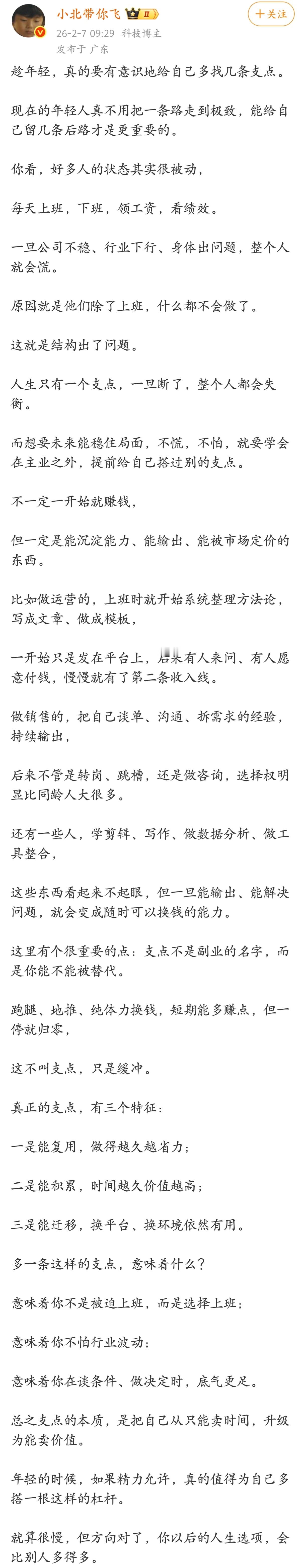 小北带你飞 II

+关注

26-2-7 09:29 科技博主
发布于 广东

趁年轻，真的要有意识地给自己多找几条支点。

现在的年轻人真不用把一条路走到极致，能给自己留几条后路才是更重要的。

你看，好多人的状态其实很被动，

每天上班，下班，领工资，看绩效。

一旦公司不稳、行业下行、身体出问题，整个人就会慌。

原因就是他们除了上班，什么都不会做了。

这就是结构出了问题。

人生只有一个支点，一旦断了，整个人都会失衡。

而想要未来能稳住局面，不慌，不怕，就要学会在主业之外，提前给自己搭过别的支点。

不一定一开始就赚钱，

但一定是能沉淀能力、能输出、能被市场定价的东西。

比如做运营的，上班时就开始系统整理方法论，写成文章、做成模板，

一开始只是发在平台上，后来有人来问、有人愿意付钱，慢慢就有了第二条收入线。

做销售的，把自己谈单、沟通、拆需求的经验，持续输出，

后来不管是转岗、跳槽，还是做咨询，选择权明显比同龄人大很多。

还有一些人，学剪辑、写作、做数据分析、做工具整合，

这些东西看起来不起眼，但一旦能输出、能解决问题，就会变成随时可以换钱的能力。

这里有个很重要的点：支点不是副业的名字，而是你能不能被替代。

跑腿、地推、纯体力换钱，短期能多赚点，但一停就归零，

这不叫支点，只是缓冲。

真正的支点，有三个特征：

一是能复用，做得越久越省力；

二是能积累，时间越久价值越高；

三是能迁移，换平台、换环境依然有用。

多一条这样的支点，意味着什么？

意味着你不是被迫上班，而是选择上班；

意味着你不怕行业波动；

意味着你在谈条件、做决定时，底气更足。

总之支点的本质，是把自己从只能卖时间，升级为能卖价值。

年轻的时候，如果精力允许，真的值得为自己多搭一根这样的杠杆。

就算很慢，但方向对了，你以后的人生选项，会比别人多得多。